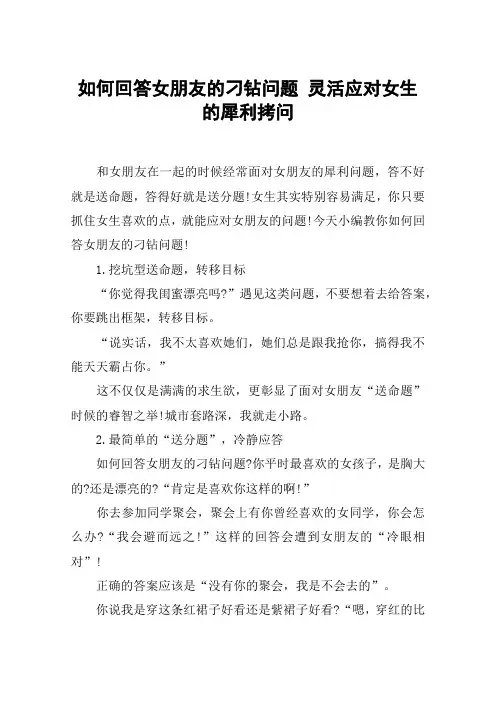 如何回答女朋友的刁钻问题 灵活应对女生的犀利拷问

和女朋友在一起的时候经常面对女朋友的犀利问题，答不好就是送命题，答得好就是送分题!女生其实特别容易满足，你只要抓住女生喜欢的点，就能应对女朋友的问题!今天小编教你如何回答女朋友的刁钻问题!

1.挖坑型送命题，转移目标

“你觉得我闺蜜漂亮吗?”遇见这类问题，不要想着去给答案，你要跳出框架，转移目标。

“说实话，我不太喜欢她们，她们总是跟我抢你，搞得我不能天天霸占你。”

这不仅仅是满满的求生欲，更彰显了面对女朋友“送命题”时候的睿智之举!城市套路深，我就走小路。

2.最简单的“送分题”，冷静应答

如何回答女朋友的刁钻问题?你平时最喜欢的女孩子，是胸大的?还是漂亮的?“肯定是喜欢你这样的啊!”

你去参加同学聚会，聚会上有你曾经喜欢的女同学，你会怎么办?“我会避而远之!”这样的回答会遭到女朋友的“冷眼相对”!

正确的答案应该是“没有你的聚会，我是不会去的”。

你说我是穿这条红裙子好看还是紫裙子好看?“嗯，穿红的比